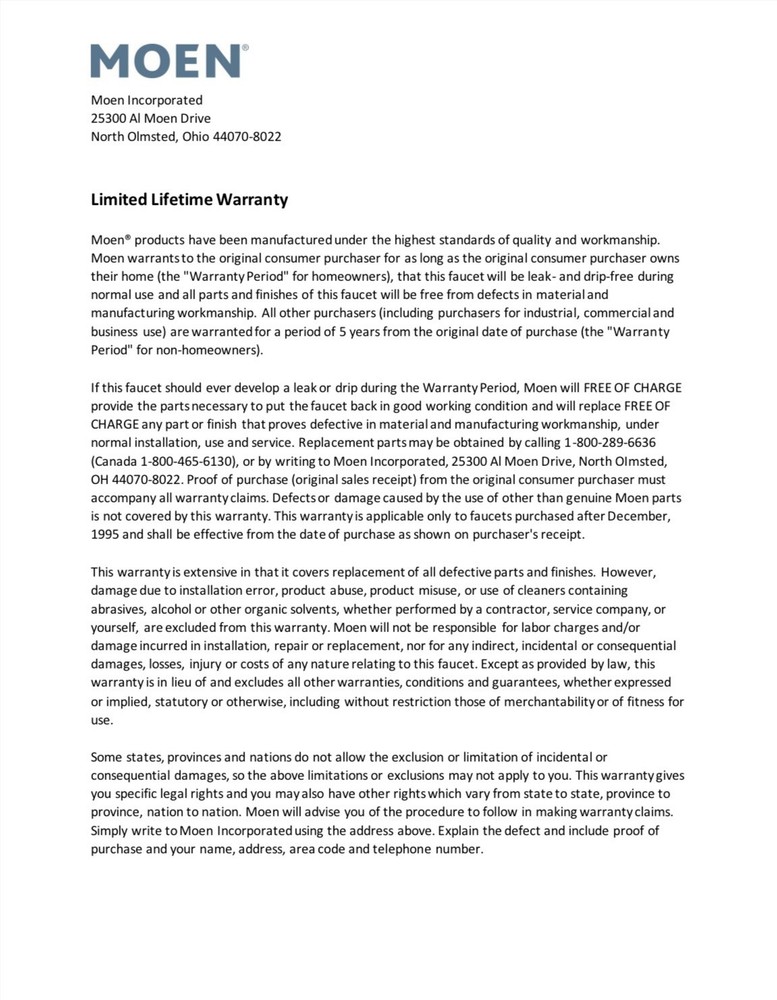 MOEN®

Moen Incorporated
25300 Al Moen Drive
North Olmsted, Ohio 44070-8022

Limited Lifetime Warranty

Moen® products have been manufactured under the highest standards of quality and workmanship. Moen warrants to the original consumer purchaser for as long as the original consumer purchaser owns their home (the "Warranty Period" for homeowners), that this faucet will be leak- and drip-free during normal use and all parts and finishes of this faucet will be free from defects in material and manufacturing workmanship. All other purchasers (including purchasers for industrial, commercial and business use) are warranted for a period of 5 years from the original date of purchase (the "Warranty Period" for non-homeowners).

If this faucet should ever develop a leak or drip during the Warranty Period, Moen will FREE OF CHARGE provide the parts necessary to put the faucet back in good working condition and will replace FREE OF CHARGE any part or finish that proves defective in material and manufacturing workmanship, under normal installation, use and service. Replacement parts may be obtained by calling 1-800-289-6636 (Canada 1-800-465-6130), or by writing to Moen Incorporated, 25300 Al Moen Drive, North Olmsted, OH 44070-8022. Proof of purchase (original sales receipt) from the original consumer purchaser must accompany all warranty claims. Defects or damage caused by the use of other than genuine Moen parts is not covered by this warranty. This warranty is applicable only to faucets purchased after December, 1995 and shall be effective from the date of purchase as shown on purchaser's receipt.

This warranty is extensive in that it covers replacement of all defective parts and finishes. However, damage due to installation error, product abuse, product misuse, or use of cleaners containing abrasives, alcohol or other organic solvents, whether performed by a contractor, service company, or yourself, are excluded from this warranty. Moen will not be responsible for labor charges and/or damage incurred in installation, repair or replacement, nor for any indirect, incidental or consequential damages, losses, injury or costs of any nature relating to this faucet. Except as provided by law, this warranty is in lieu of and excludes all other warranties, conditions and guarantees, whether expressed or implied, statutory or otherwise, including without restriction those of merchantability or of fitness for use.

Some states, provinces and nations do not allow the exclusion or limitation of incidental or consequential damages, so the above limitations or exclusions may not apply to you. This warranty gives you specific legal rights and you may also have other rights which vary from state to state, province to province, nation to nation. Moen will advise you of the procedure to follow in making warranty claims. Simply write to Moen Incorporated using the address above. Explain the defect and include proof of purchase and your name, address, area code and telephone number.